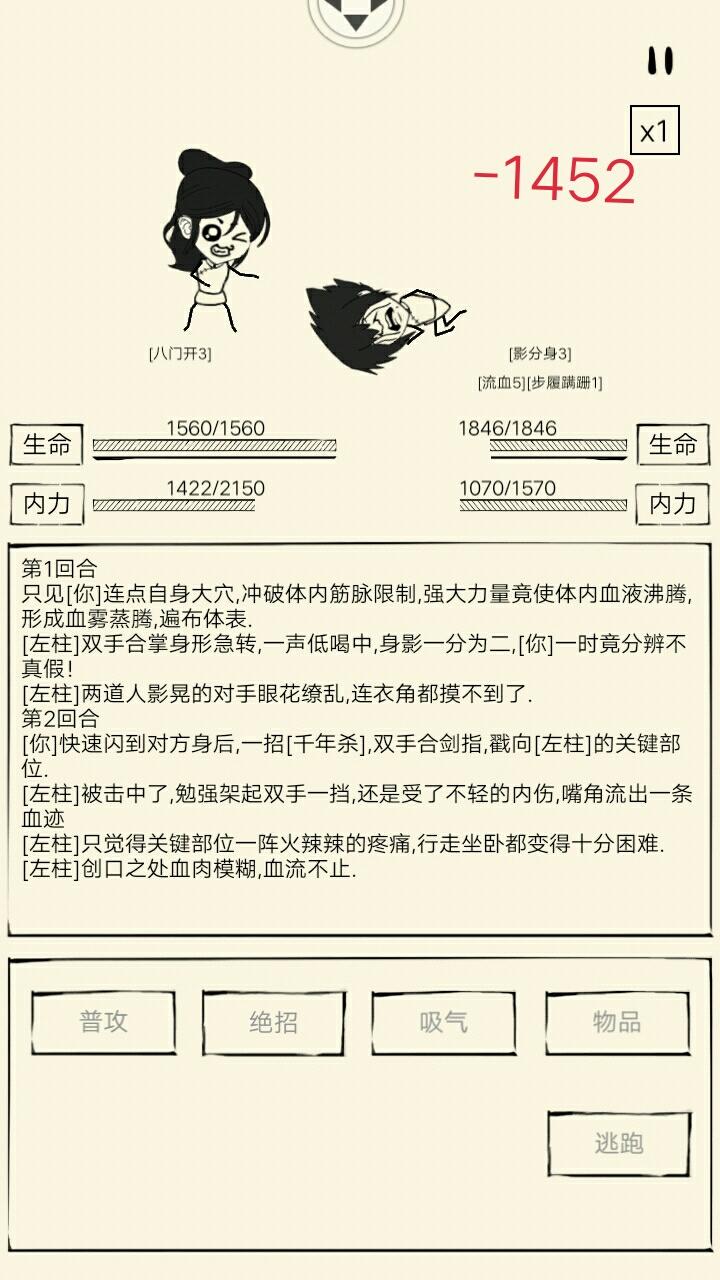 x1

-1452

[八门开3]

[影分身3]

[流血5][步履蹒跚1]

生命 1560/1560

1846/1846 生命

内力 1422/2150

1070/1570 内力

第1回合
只见[你]连点自身大穴,冲破体内筋脉限制,强大力量竟使体内血液沸腾,形成血雾蒸腾,遍布体表.
[左柱]双手合掌身形急转,一声低喝中,身影一分为二,[你]一时竟分辨不真假!
[左柱]两道人影晃的对手眼花缭乱,连衣角都摸不到了.
第2回合
[你]快速闪到对方身后,一招[千年杀],双手合剑指,戳向[左柱]的关键部位.
[左柱]被击中了,勉强架起双手一挡,还是受了不轻的内伤,嘴角流出一条血迹
[左柱]只觉得关键部位一阵火辣辣的疼痛,行走坐卧都变得十分困难.
[左柱]创口之处血肉模糊,血流不止.

普攻

绝招

吸气

物品

逃跑